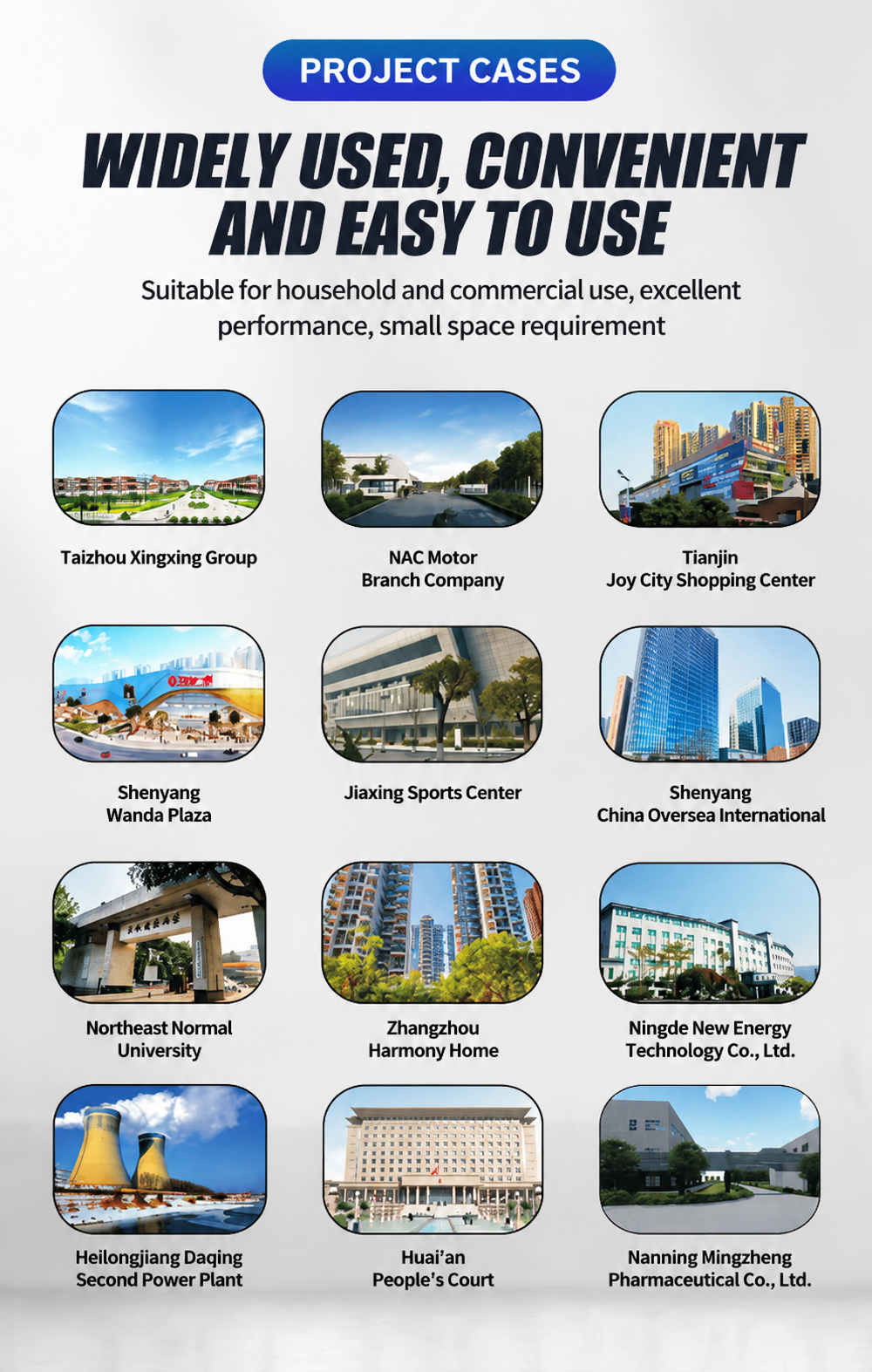 PROJECT CASES

WIDELY USED, CONVENIENT AND EASY TO USE

Suitable for household and commercial use, excellent performance, small space requirement

Taizhou Xingxing Group

NAC Motor
Branch Company

Tianjin
Joy City Shopping Center

Shenyang
Wanda Plaza

Jiaxing Sports Center

Shenyang
China Oversea International

Northeast Normal
University

Zhangzhou
Harmony Home

Ningde New Energy
Technology Co., Ltd.

Heilongjiang Daqing
Second Power Plant

Huai'an
People's Court

Nanning Mingzheng
Pharmaceutical Co., Ltd.